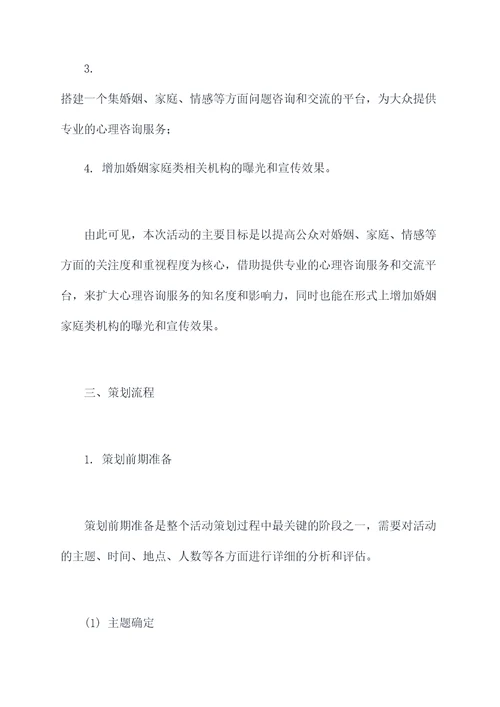 3.

搭建一个集婚姻、家庭、情感等方面问题咨询和交流的平台，为大众提供专业的心理咨询服务；

4. 增加婚姻家庭类相关机构的曝光和宣传效果。

由此可见，本次活动的主要目标是以提高公众对婚姻、家庭、情感等方面的关注度和重视程度为核心，借助提供专业的心理咨询服务和交流平台，来扩大心理咨询服务的知名度和影响力，同时也能在形式上增加婚姻家庭类机构的曝光和宣传效果。

三、策划流程

1. 策划前期准备

策划前期准备是整个活动策划过程中最关键的阶段之一，需要对活动的主题、时间、地点、人数等各方面进行详细的分析和评估。

(1) 主题确定